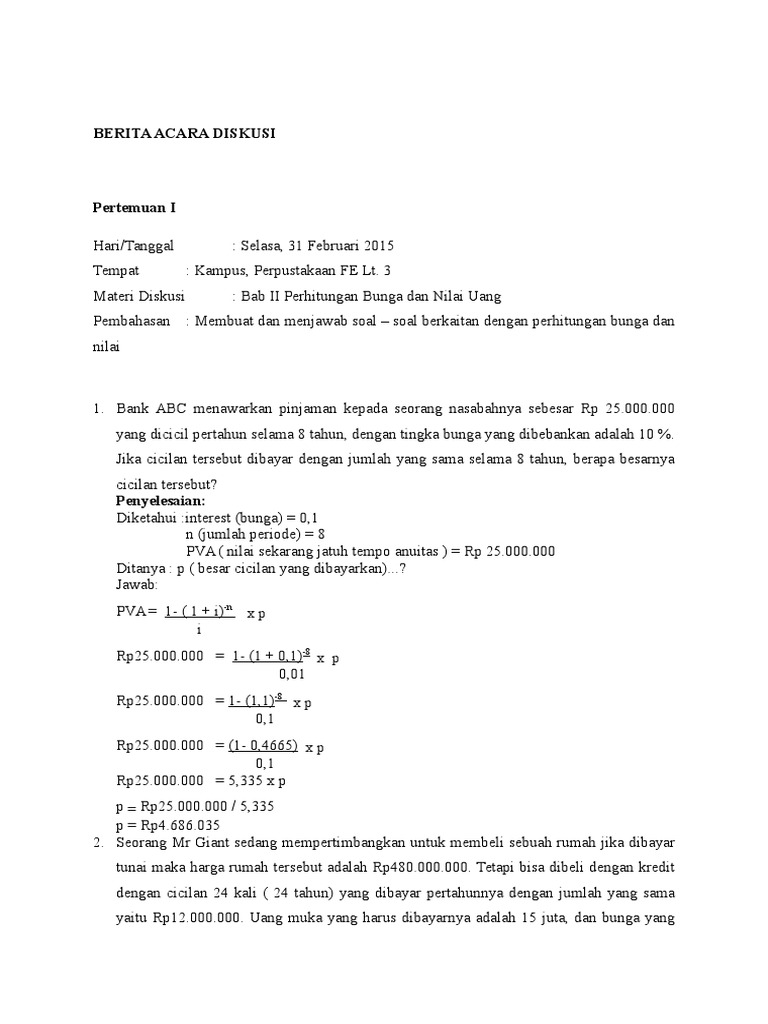 BERITA ACARA DISKUSI

Pertemuan I

Hari/Tanggal : Selasa, 31 Februari 2015

Tempat : Kampus, Perpustakaan FE Lt. 3

Materi Diskusi : Bab II Perhitungan Bunga dan Nilai Uang

Pembahasan : Membuat dan menjawab soal – soal berkaitan dengan perhitungan bunga dan nilai

1. Bank ABC menawarkan pinjaman kepada seorang nasabahnya sebesar Rp 25.000.000 yang dicicil pertahun selama 8 tahun, dengan tingka bunga yang dibebankan adalah 10 %. Jika cicilan tersebut dibayar dengan jumlah yang sama selama 8 tahun, berapa besarnya cicilan tersebut?

Penyelesaian:
Diketahui :interest (bunga) = 0,1
n (jumlah periode) = 8
PVA ( nilai sekarang jatuh tempo anuitas ) = Rp 25.000.000
Ditanya : p ( besar cicilan yang dibayarkan)...?
Jawab:
PVA= $\frac{1-(1+i)^{-n}}{i}$ x p
Rp25.000.000 = $\frac{1-(1+0,1)^{-8}}{0,01}$ x p
Rp25.000.000 = $\frac{1-(1,1)^{-8}}{0,1}$ x p
Rp25.000.000 = $\frac{(1-0,4665)}{0,1}$ x p
Rp25.000.000 = 5,335 x p
p = Rp25.000.000 / 5,335
p = Rp4.686.035

2. Seorang Mr Giant sedang mempertimbangkan untuk membeli sebuah rumah jika dibayar tunai maka harga rumah tersebut adalah Rp480.000.000. Tetapi bisa dibeli dengan kredit dengan cicilan 24 kali ( 24 tahun) yang dibayar pertahunnya dengan jumlah yang sama yaitu Rp12.000.000. Uang muka yang harus dibayarnya adalah 15 juta, dan bunga yang